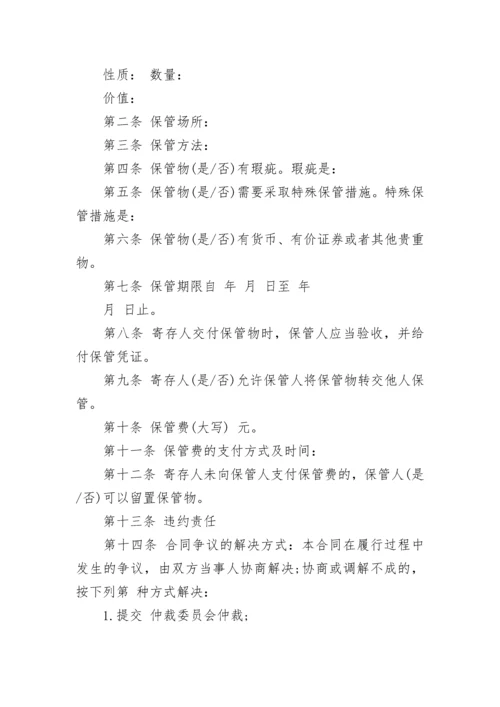 性质： 数量：

价值：

第二条 保管场所：

第三条 保管方法：

第四条 保管物(是/否)有瑕疵。瑕疵是：

第五条 保管物(是/否)需要采取特殊保管措施。特殊保管措施是：

第六条 保管物(是/否)有货币、有价证券或者其他贵重物。

第七条 保管期限自 年 月 日至 年 月 日止。

第八条 寄存人交付保管物时，保管人应当验收，并给付保管凭证。

第九条 寄存人(是/否)允许保管人将保管物转交他人保管。

第十条 保管费(大写) 元。

第十一条 保管费的支付方式及时间：

第十二条 寄存人未向保管人支付保管费的，保管人(是/否)可以留置保管物。

第十三条 违约责任

第十四条 合同争议的解决方式：本合同在履行过程中发生的争议，由双方当事人协商解决；协商或调解不成的，按下列第 种方式解决：

1.提交 仲裁委员会仲裁；